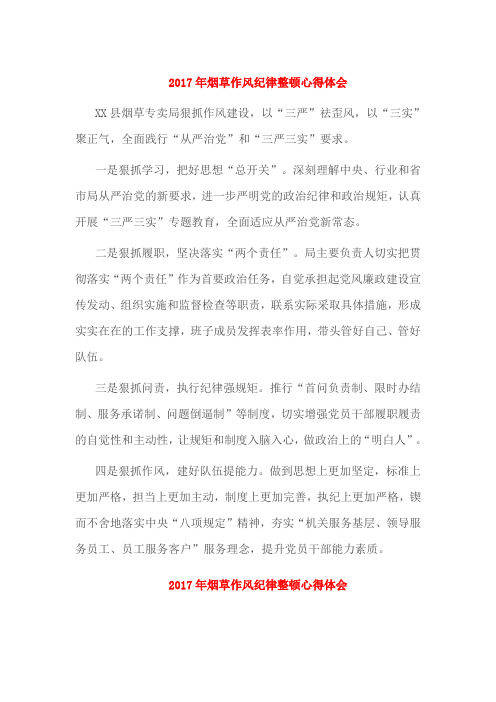 2017年烟草作风纪律整顿心得体会

XX县烟草专卖局狠抓作风建设，以“三严”祛歪风，以“三实”聚正气，全面践行“从严治党”和“三严三实”要求。

一是狠抓学习，把好思想“总开关”。深刻理解中央、行业和省市局从严治党的新要求，进一步严明党的政治纪律和政治规矩，认真开展“三严三实”专题教育，全面适应从严治党新常态。

二是狠抓履职，坚决落实“两个责任”。局主要负责人切实把贯彻落实“两个责任”作为首要政治任务，自觉承担起党风廉政建设宣传发动、组织实施和监督检查等职责，联系实际采取具体措施，形成实实在在的工作支撑，班子成员发挥表率作用，带头管好自己、管好队伍。

三是狠抓问责，执行纪律强规矩。推行“首问负责制、限时办结制、服务承诺制、问题倒逼制”等制度，切实增强党员干部履职履责的自觉性和主动性，让规矩和制度入脑入心，做政治上的“明白人”。

四是狠抓作风，建好队伍提能力。做到思想上更加坚定，标准上更加严格，担当上更加主动，制度上更加完善，执纪上更加严格，锲而不舍地落实中央“八项规定”精神，夯实“机关服务基层、领导服务员工、员工服务客户”服务理念，提升党员干部能力素质。

2017年烟草作风纪律整顿心得体会